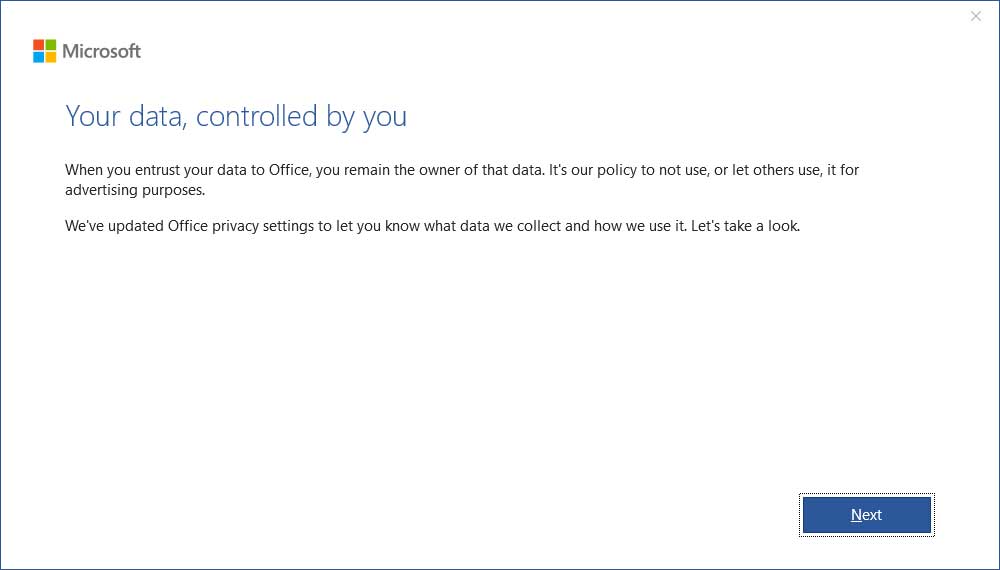 ×

Microsoft

Your data, controlled by you

When you entrust your data to Office, you remain the owner of that data. It's our policy to not use, or let others use, it for advertising purposes.

We've updated Office privacy settings to let you know what data we collect and how we use it. Let's take a look.

Next